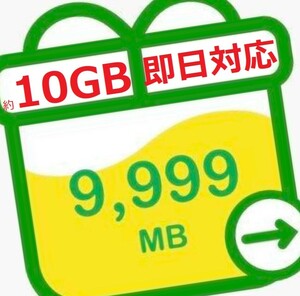 約 10GB 即日対応

9,999
MB